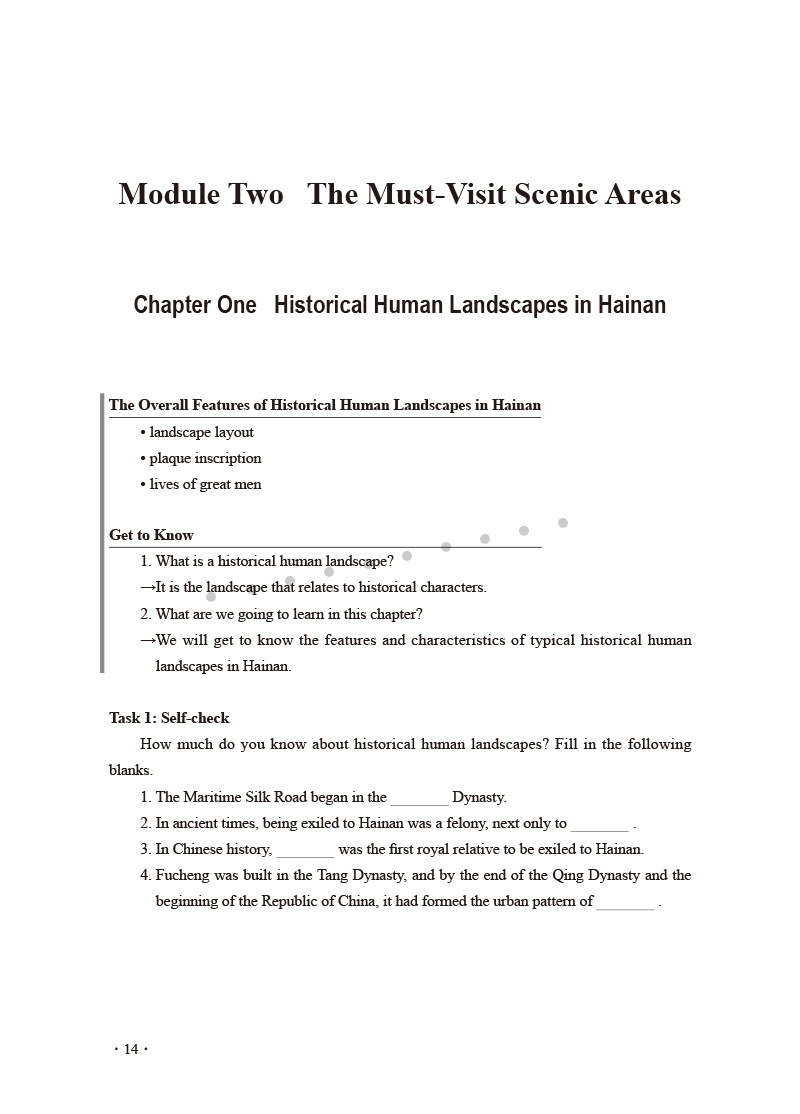 Module Two The Must-Visit Scenic Areas

Chapter One Historical Human Landscapes in Hainan

The Overall Features of Historical Human Landscapes in Hainan

• landscape layout

• plaque inscription

• lives of great men

Get to Know

1. What is a historical human landscape?

→It is the landscape that relates to historical characters.

2. What are we going to learn in this chapter?

→We will get to know the features and characteristics of typical historical human landscapes in Hainan.

Task 1: Self-check

How much do you know about historical human landscapes? Fill in the following blanks.

1. The Maritime Silk Road began in the ________ Dynasty.

2. In ancient times, being exiled to Hainan was a felony, next only to ________ .

3. In Chinese history, ________ was the first royal relative to be exiled to Hainan.

4. Fucheng was built in the Tang Dynasty, and by the end of the Qing Dynasty and the beginning of the Republic of China, it had formed the urban pattern of ________ .

· 14 ·